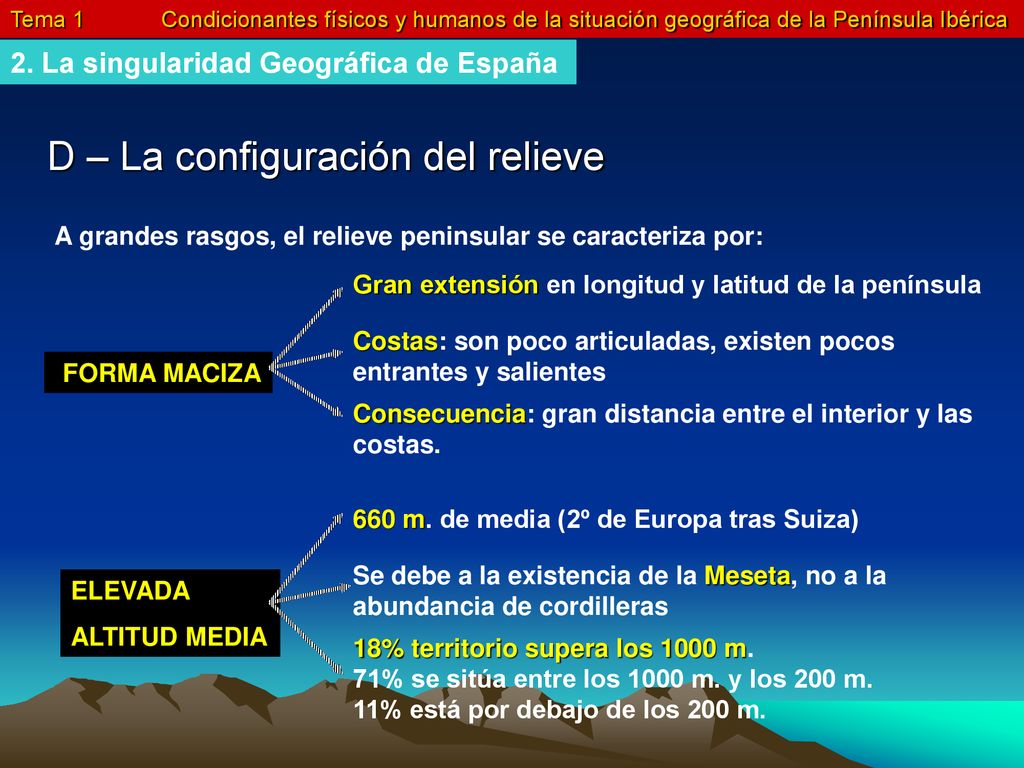 Tema 1 Condicionantes físicos y humanos de la situación geográfica de la Península Ibérica

2. La singularidad Geográfica de España

D – La configuración del relieve

A grandes rasgos, el relieve peninsular se caracteriza por:

FORMA MACIZA

Gran extensión en longitud y latitud de la península

Costas: son poco articuladas, existen pocos entrantes y salientes

Consecuencia: gran distancia entre el interior y las costas.

ELEVADA
ALTITUD MEDIA

660 m. de media (2º de Europa tras Suiza)

Se debe a la existencia de la Meseta, no a la abundancia de cordilleras

18% territorio supera los 1000 m.
71% se sitúa entre los 1000 m. y los 200 m.
11% está por debajo de los 200 m.